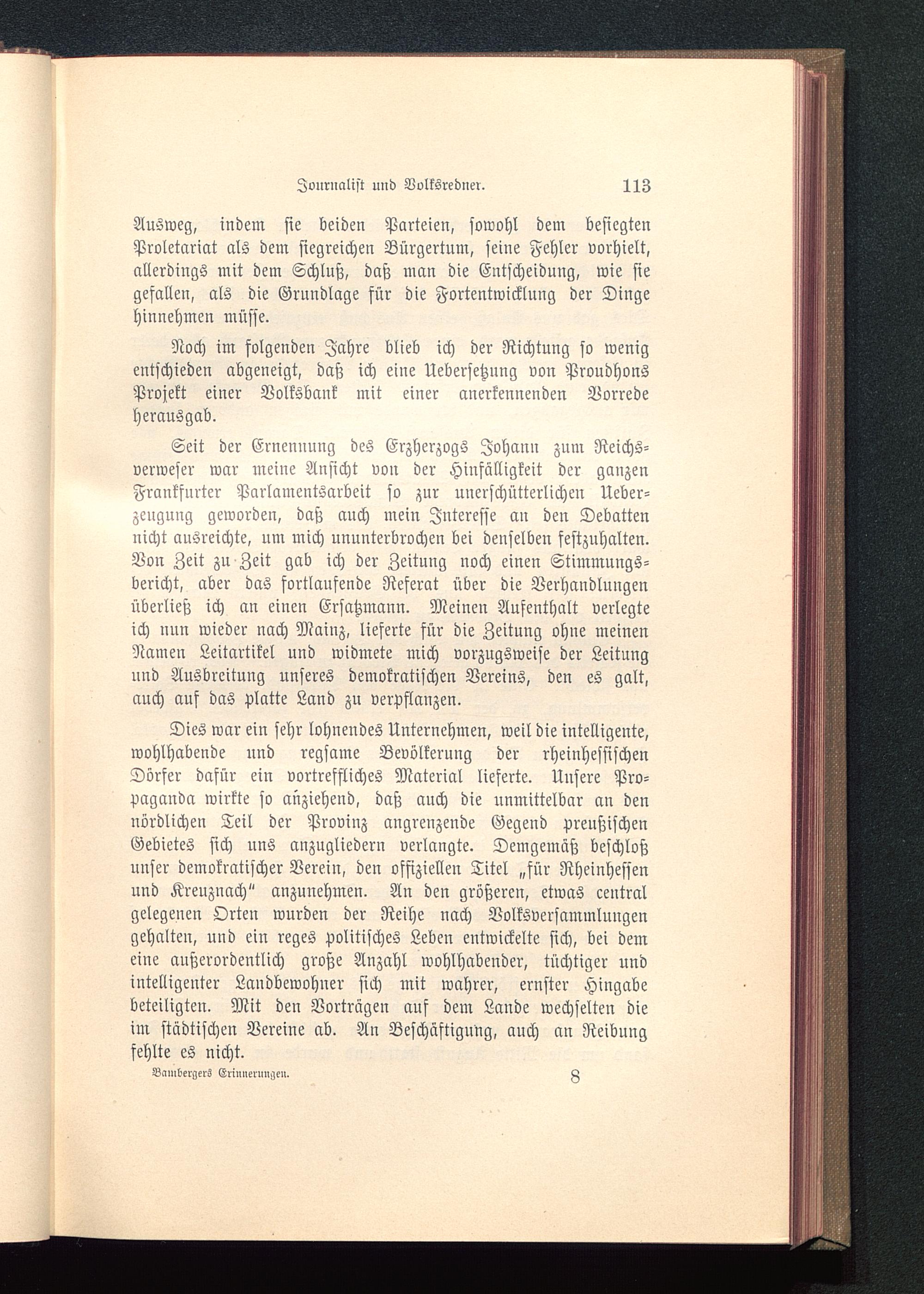 Journalist und Volksredner. 113

Ausweg, indem sie beiden Parteien, sowohl dem besiegten Proletariat als dem siegreichen Bürgertum, seine Fehler vorhielt, allerdings mit dem Schluß, daß man die Entscheidung, wie sie gefallen, als die Grundlage für die Fortentwicklung der Dinge hinnehmen müsse.

Noch im folgenden Jahre blieb ich der Richtung so wenig entschieden abgeneigt, daß ich eine Uebersetzung von Proudhons Projekt einer Volksbank mit einer anerkennenden Vorrede herausgab.

Seit der Ernennung des Erzherzogs Johann zum Reichsverweser war meine Ansicht von der Hinfälligkeit der ganzen Frankfurter Parlamentsarbeit so zur unerschütterlichen Ueberzeugung geworden, daß auch mein Interesse an den Debatten nicht ausreichte, um mich ununterbrochen bei denselben festzuhalten. Von Zeit zu Zeit gab ich der Zeitung noch einen Stimmungsbericht, aber das fortlaufende Referat über die Verhandlungen überließ ich an einen Ersatzmann. Meinen Aufenthalt verlegte ich nun wieder nach Mainz, lieferte für die Zeitung ohne meinen Namen Leitartikel und widmete mich vorzugsweise der Leitung und Ausbreitung unseres demokratischen Vereins, den es galt, auch auf das platte Land zu verpflanzen.

Dies war ein sehr lohnendes Unternehmen, weil die intelligente, wohlhabende und regsame Bevölkerung der rheinhessischen Dörfer dafür ein vortreffliches Material lieferte. Unsere Propaganda wirkte so anziehend, daß auch die unmittelbar an den nördlichen Teil der Provinz angrenzende Gegend preußischen Gebietes sich uns anzugliedern verlangte. Demgemäß beschloß unser demokratischer Verein, den offiziellen Titel „für Rheinhessen und Kreuznach" anzunehmen. An den größeren, etwas central gelegenen Orten wurden der Reihe nach Volksversammlungen gehalten, und ein reges politisches Leben entwickelte sich, bei dem eine außerordentlich große Anzahl wohlhabender, tüchtiger und intelligenter Landbewohner sich mit wahrer, ernster Hingabe beteiligten. Mit den Vorträgen auf dem Lande wechselten die im städtischen Vereine ab. An Beschäftigung, auch an Reibung fehlte es nicht.

Bambergers Erinnerungen. 8